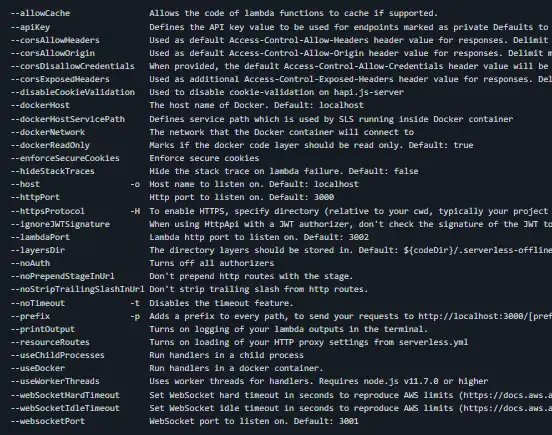 --allowCache                Allows the code of lambda functions to cache if supported.
--apiKey                    Defines the API key value to be used for endpoints marked as private Defaults to
--corsAllowHeaders          Used as default Access-Control-Allow-Headers header value for responses. Delimit
--corsAllowOrigin           Used as default Access-Control-Allow-Origin header value for responses. Delimit m
--corsDisallowCredentials   When provided, the default Access-Control-Allow-Credentials header value will be
--corsExposedHeaders        Used as additional Access-Control-Exposed-Headers header value for responses. Del
--disableCookieValidation   Used to disable cookie-validation on hapi.js-server
--dockerHost                The host name of Docker. Default: localhost
--dockerHostServicePath     Defines service path which is used by SLS running inside Docker container
--dockerNetwork             The network that the Docker container will connect to
--dockerReadOnly            Marks if the docker code layer should be read only. Default: true
--enforceSecureCookies      Enforce secure cookies
--hideStackTraces           Hide the stack trace on lambda failure. Default: false
--host                 -o   Host name to listen on. Default: localhost
--httpPort                  Http port to listen on. Default: 3000
--httpsProtocol        -H   To enable HTTPS, specify directory (relative to your cwd, typically your project
--ignoreJWTSignature        When using HttpApi with a JWT authorizer, don't check the signature of the JWT to
--lambdaPort                Lambda http port to listen on. Default: 3002
--layersDir                 The directory layers should be stored in. Default: ${codeDir}/.serverless-offline
--noAuth                    Turns off all authorizers
--noPrependStageInUrl       Don't prepend http routes with the stage.
--noStripTrailingSlashInUrl Don't strip trailing slash from http routes.
--noTimeout            -t   Disables the timeout feature.
--prefix               -p   Adds a prefix to every path, to send your requests to http://localhost:3000/[pref
--printOutput               Turns on logging of your lambda outputs in the terminal.
--resourceRoutes            Turns on loading of your HTTP proxy settings from serverless.yml
--useChildProcesses         Run handlers in a child process
--useDocker                 Run handlers in a docker container.
--useWorkerThreads          Uses worker threads for handlers. Requires node.js v11.7.0 or higher
--webSocketHardTimeout      Set WebSocket hard timeout in seconds to reproduce AWS limits (https://docs.aws.a
--webSocketIdleTimeout      Set WebSocket idle timeout in seconds to reproduce AWS limits (https://docs.aws.a
--websocketPort             WebSocket port to listen on. Default: 3001